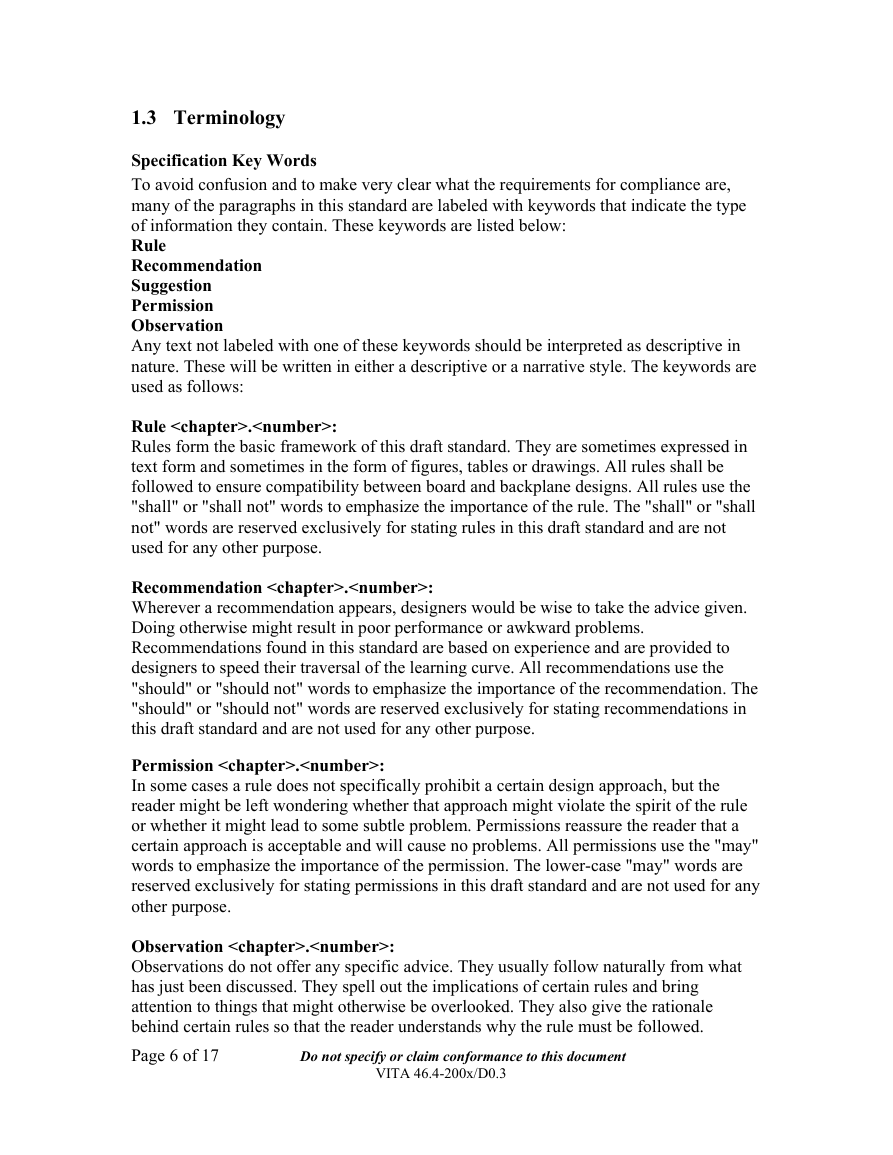 1.3 Terminology

Specification Key Words

To avoid confusion and to make very clear what the requirements for compliance are, many of the paragraphs in this standard are labeled with keywords that indicate the type of information they contain. These keywords are listed below:
Rule
Recommendation
Suggestion
Permission
Observation
Any text not labeled with one of these keywords should be interpreted as descriptive in nature. These will be written in either a descriptive or a narrative style. The keywords are used as follows:

Rule <chapter>.<number>:
Rules form the basic framework of this draft standard. They are sometimes expressed in text form and sometimes in the form of figures, tables or drawings. All rules shall be followed to ensure compatibility between board and backplane designs. All rules use the "shall" or "shall not" words to emphasize the importance of the rule. The "shall" or "shall not" words are reserved exclusively for stating rules in this draft standard and are not used for any other purpose.

Recommendation <chapter>.<number>:
Wherever a recommendation appears, designers would be wise to take the advice given. Doing otherwise might result in poor performance or awkward problems. Recommendations found in this standard are based on experience and are provided to designers to speed their traversal of the learning curve. All recommendations use the "should" or "should not" words to emphasize the importance of the recommendation. The "should" or "should not" words are reserved exclusively for stating recommendations in this draft standard and are not used for any other purpose.

Permission <chapter>.<number>:
In some cases a rule does not specifically prohibit a certain design approach, but the reader might be left wondering whether that approach might violate the spirit of the rule or whether it might lead to some subtle problem. Permissions reassure the reader that a certain approach is acceptable and will cause no problems. All permissions use the "may" words to emphasize the importance of the permission. The lower-case "may" words are reserved exclusively for stating permissions in this draft standard and are not used for any other purpose.

Observation <chapter>.<number>:
Observations do not offer any specific advice. They usually follow naturally from what has just been discussed. They spell out the implications of certain rules and bring attention to things that might otherwise be overlooked. They also give the rationale behind certain rules so that the reader understands why the rule must be followed.

Page 6 of 17 Do not specify or claim conformance to this document
VITA 46.4-200x/D0.3